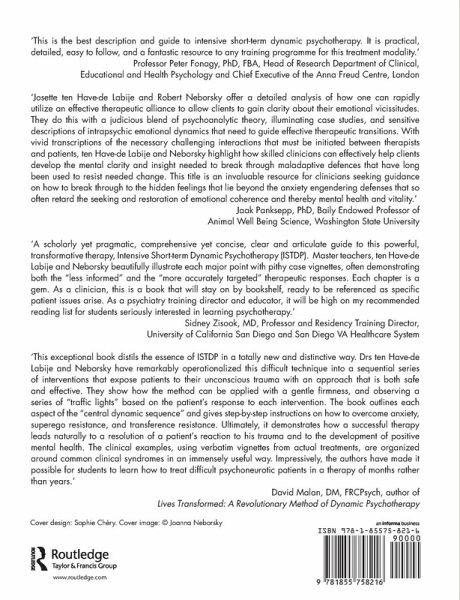 'This is the best description and guide to intensive short-term dynamic psychotherapy. It is practical, detailed, easy to follow, and a fantastic resource to any training programme for this treatment modality.'
Professor Peter Fonagy, PhD, FBA, Head of Research Department of Clinical, Educational and Health Psychology and Chief Executive of the Anna Freud Centre, London

'Josette ten Have-de Labije and Robert Neborsky offer a detailed analysis of how one can rapidly utilize an effective therapeutic alliance to allow clients to gain clarity about their emotional vicissitudes. They do this with a judicious blend of psychoanalytic theory, illuminating case studies, and sensitive descriptions of intrapsychic emotional dynamics that need to guide effective therapeutic transitions. With vivid transcriptions of the necessary challenging interactions that must be initiated between therapists and patients, ten Have-de Labije and Neborsky highlight how skilled clinicians can effectively help clients develop the mental clarity and insight needed to break through maladaptive defences that have long been used to resist needed change. This title is an invaluable resource for clinicians seeking guidance on how to break through to the hidden feelings that lie beyond the anxiety engendering defenses that so often retard the seeking and restoration of emotional coherence and thereby mental health and vitality.'
Jaak Panksepp, PhD, Baily Endowed Professor of Animal Well Being Science, Washington State University

'A scholarly yet pragmatic, comprehensive yet concise, clear and articulate guide to this powerful, transformative therapy, Intensive Short-term Dynamic Psychotherapy (ISTDP). Master teachers, ten Have-de Labije and Neborsky beautifully illustrate each major point with pithy case vignettes, often demonstrating both the "less informed" and the "more accurately targeted" therapeutic responses. Each chapter is a gem. As a clinician, this is a book that will stay on by bookshelf, ready to be referenced as specific patient issues arise. As a psychiatry training director and educator, it will be high on my recommended reading list for students seriously interested in learning psychotherapy.'
Sidney Zisook, MD, Professor and Residency Training Director, University of California San Diego and San Diego VA Healthcare System

'This exceptional book distils the essence of ISTDP in a totally new and distinctive way. Drs ten Have-de Labije and Neborsky have remarkably operationalized this difficult technique into a sequential series of interventions that expose patients to their unconscious trauma with an approach that is both safe and effective. They show how the method can be applied with a gentle firmness, and observing a series of "traffic lights" based on the patient's response to each intervention. The book outlines each aspect of the "central dynamic sequence" and gives step-by-step instructions on how to overcome anxiety, superego resistance, and transference resistance. Ultimately, it demonstrates how a successful therapy leads naturally to a resolution of a patient's reaction to his trauma and to the development of positive mental health. The clinical examples, using verbatim vignettes from actual treatments, are organized around common clinical syndromes in an immensely useful way. Impressively, the authors have made it possible for students to learn how to treat difficult psychoneurotic patients in a therapy of months rather than years.'
David Malan, DM, FRCPsych, author of
Lives Transformed: A Revolutionary Method of Dynamic Psychotherapy

Cover design: Sophie Chéry. Cover image: © Joanna Neborsky

Routledge
Taylor & Francis Group
www.routledge.com

an informa business
ISBN 978-1-85575-821-6
90000
9 781855 758216